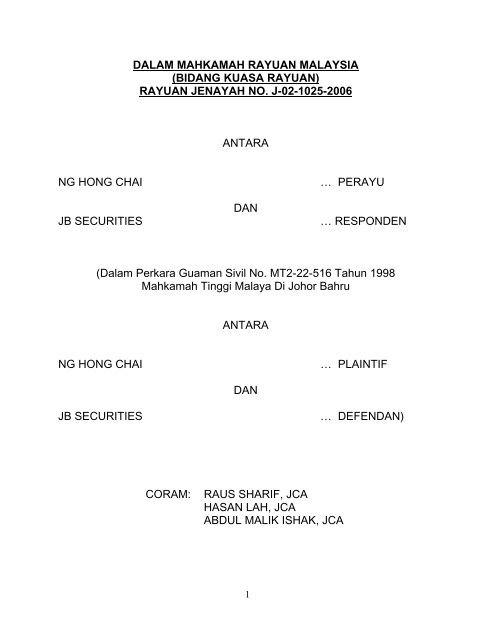 DALAM MAHKAMAH RAYUAN MALAYSIA
(BIDANG KUASA RAYUAN)
RAYUAN JENAYAH NO. J-02-1025-2006

ANTARA

NG HONG CHAI … PERAYU

DAN

JB SECURITIES … RESPONDEN

(Dalam Perkara Guaman Sivil No. MT2-22-516 Tahun 1998
Mahkamah Tinggi Malaya Di Johor Bahru

ANTARA

NG HONG CHAI … PLAINTIF

DAN

JB SECURITIES … DEFENDAN)

CORAM: RAUS SHARIF, JCA
HASAN LAH, JCA
ABDUL MALIK ISHAK, JCA

1